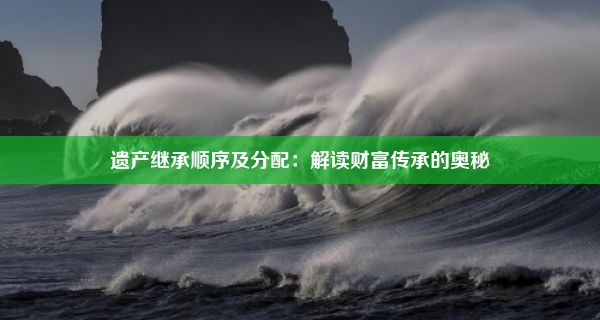 遗产继承顺序及分配：解读财富传承的奥秘